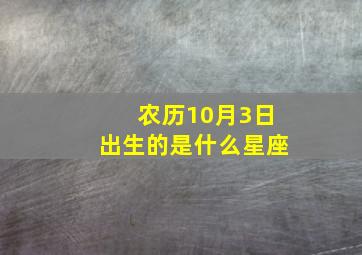 农历10月3日
出生的是什么星座